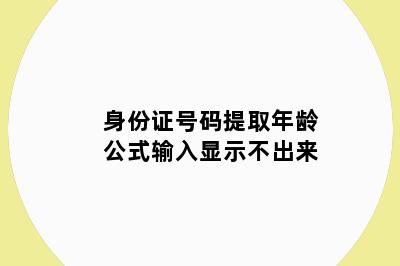 身份证号码提取年龄
公式输入显示不出来